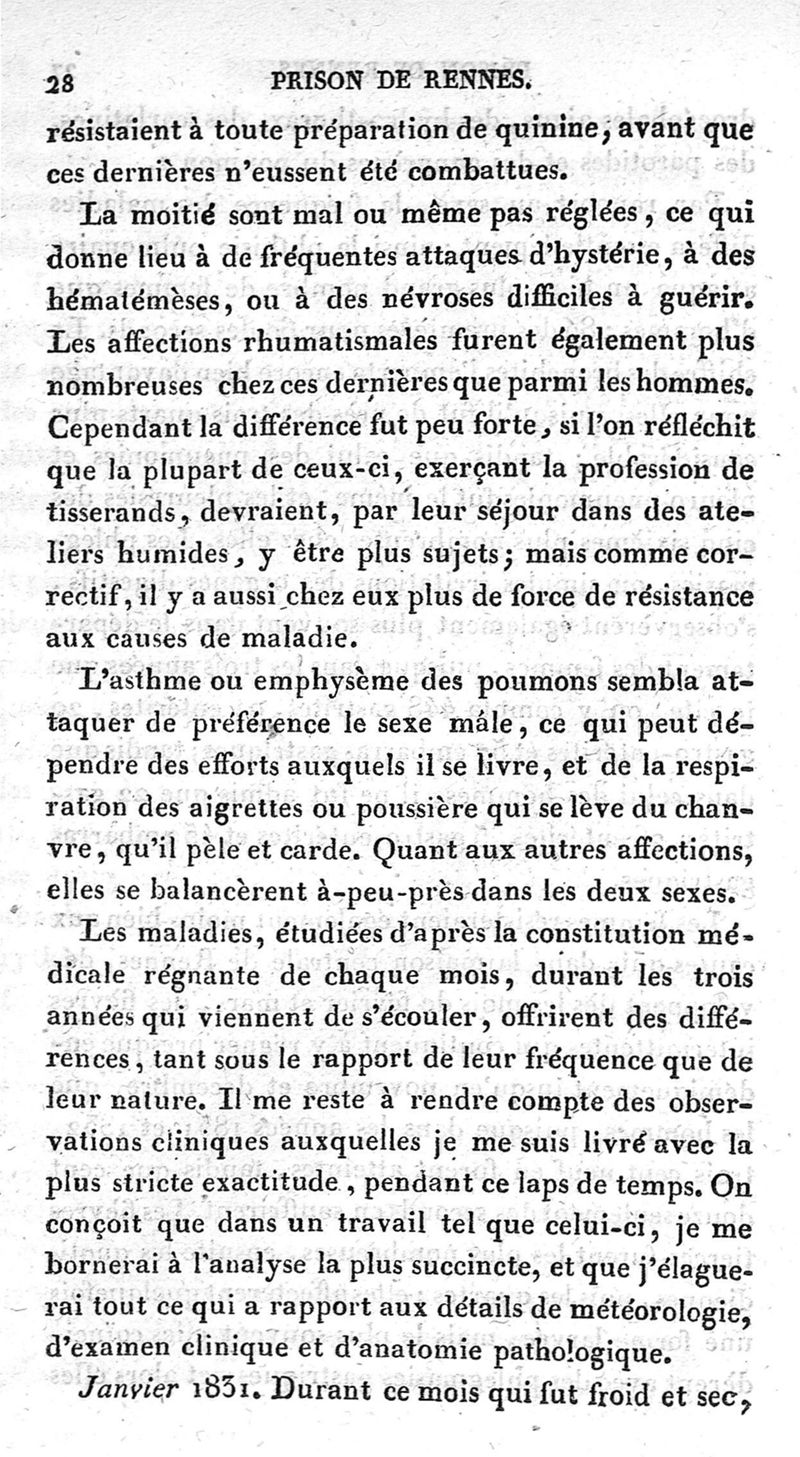 28 PRISON DE RENNES.

résistaient à toute préparation de quinine, avant que ces dernières n'eussent été combattues.

La moitié sont mal ou même pas réglées, ce qui donne lieu à de fréquentes attaques d'hystérie, à des hématémèses, ou à des névroses difficiles à guérir. Les affections rhumatismales furent également plus nombreuses chez ces dernières que parmi les hommes. Cependant la différence fut peu forte, si l'on réfléchit que la plupart de ceux-ci, exerçant la profession de tisserands, devraient, par leur séjour dans des ateliers humides, y être plus sujets; mais comme correctif, il y a aussi chez eux plus de force de résistance aux causes de maladie.

L'asthme ou emphysème des poumons sembla attaquer de préférence le sexe mâle, ce qui peut dépendre des efforts auxquels il se livre, et de la respiration des aigrettes ou poussière qui se lève du chanvre, qu'il pèle et carde. Quant aux autres affections, elles se balancèrent à-peu-près dans les deux sexes.

Les maladies, étudiées d'après la constitution médicale régnante de chaque mois, durant les trois années qui viennent de s'écouler, offrirent des différences, tant sous le rapport de leur fréquence que de leur nature. Il me reste à rendre compte des observations cliniques auxquelles je me suis livré avec la plus stricte exactitude, pendant ce laps de temps. On conçoit que dans un travail tel que celui-ci, je me bornerai à l'analyse la plus succincte, et que j'élaguerai tout ce qui a rapport aux détails de météorologie, d'examen clinique et d'anatomie pathologique.

Janvier 1831. Durant ce mois qui fut froid et sec,